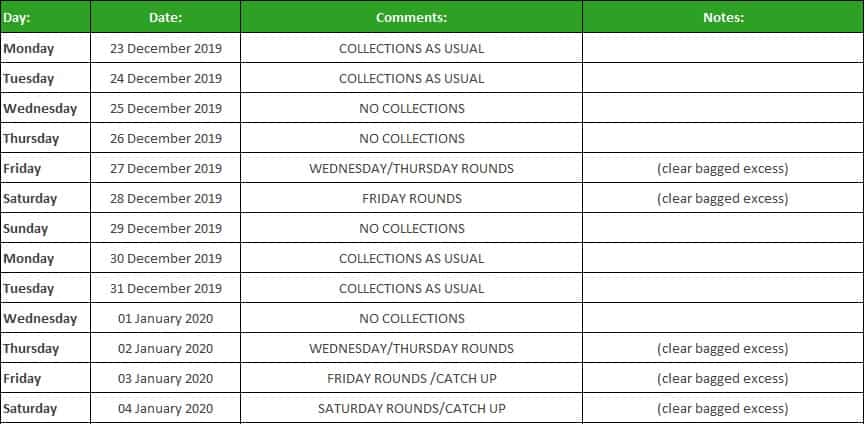 | Day: | Date: | Comments: | Notes: |
|---|---|---|---|
| Monday | 23 December 2019 | COLLECTIONS AS USUAL | |
| Tuesday | 24 December 2019 | COLLECTIONS AS USUAL | |
| Wednesday | 25 December 2019 | NO COLLECTIONS | |
| Thursday | 26 December 2019 | NO COLLECTIONS | |
| Friday | 27 December 2019 | WEDNESDAY/THURSDAY ROUNDS | (clear bagged excess) |
| Saturday | 28 December 2019 | FRIDAY ROUNDS | (clear bagged excess) |
| Sunday | 29 December 2019 | NO COLLECTIONS | |
| Monday | 30 December 2019 | COLLECTIONS AS USUAL | |
| Tuesday | 31 December 2019 | COLLECTIONS AS USUAL | |
| Wednesday | 01 January 2020 | NO COLLECTIONS | |
| Thursday | 02 January 2020 | WEDNESDAY/THURSDAY ROUNDS | (clear bagged excess) |
| Friday | 03 January 2020 | FRIDAY ROUNDS /CATCH UP | (clear bagged excess) |
| Saturday | 04 January 2020 | SATURDAY ROUNDS/CATCH UP | (clear bagged excess) |